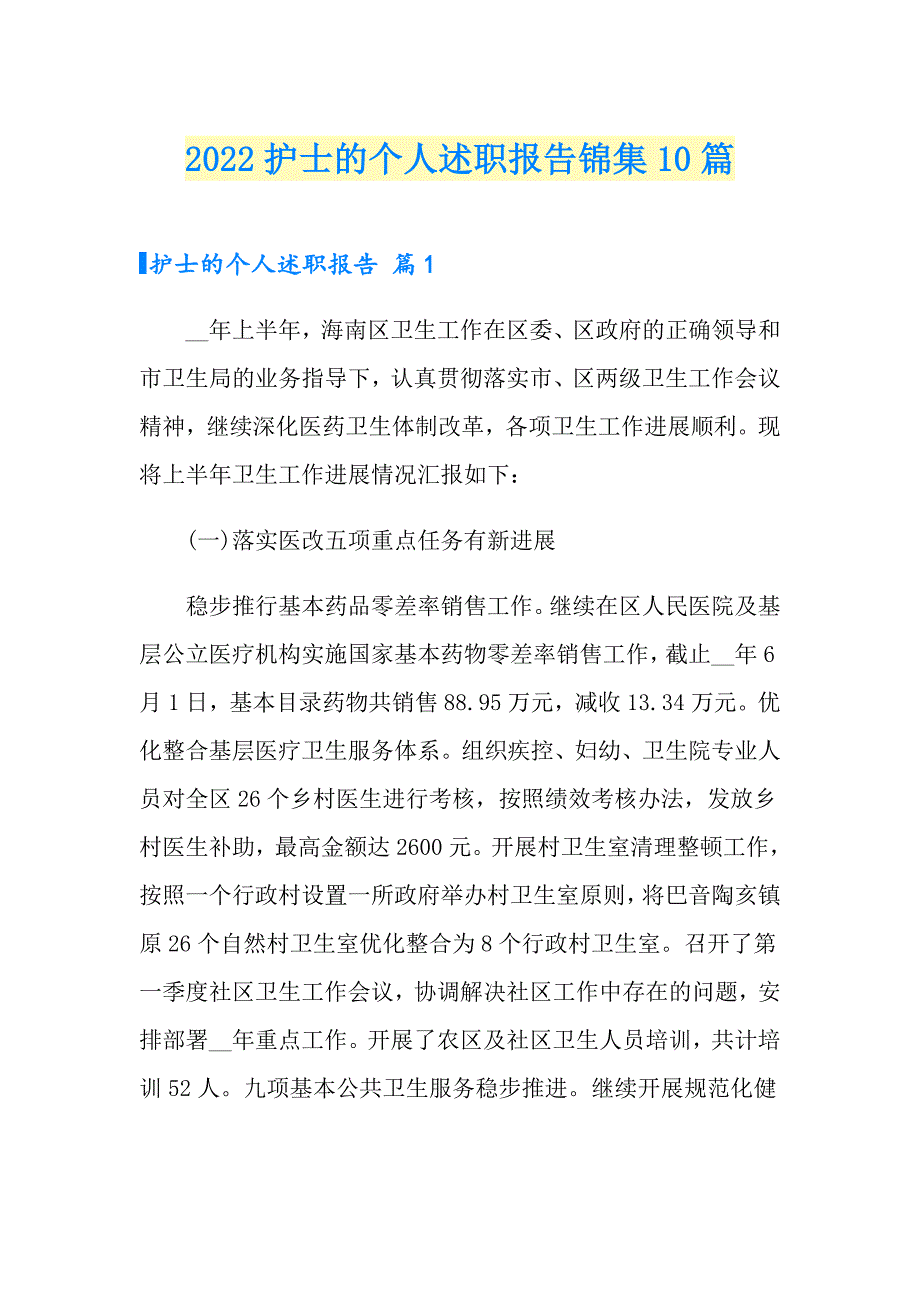 2022护士的个人述职报告锦集10篇

护士的个人述职报告 篇1

__年上半年，海南区卫生工作在区委、区政府的正确领导和市卫生局的业务指导下，认真贯彻落实市、区两级卫生工作会议精神，继续深化医药卫生体制改革，各项卫生工作进展顺利。现将上半年卫生工作进展情况汇报如下：

(一)落实医改五项重点任务有新进展

稳步推行基本药品零差率销售工作。继续在区人民医院及基层公立医疗机构实施国家基本药物零差率销售工作，截止__年6月1日，基本目录药物共销售88.95万元，减收13.34万元。优化整合基层医疗卫生服务体系。组织疾控、妇幼、卫生院专业人员对全区26个乡村医生进行考核，按照绩效考核办法，发放乡村医生补助，最高金额达2600元。开展村卫生室清理整顿工作，按照一个行政村设置一所政府举办村卫生室原则，将巴音陶亥镇原26个自然村卫生室优化整合为8个行政村卫生室。召开了第一季度社区卫生工作会议，协调解决社区工作中存在的问题，安排部署__年重点工作。开展了农区及社区卫生人员培训，共计培训52人。九项基本公共卫生服务稳步推进。继续开展规范化健